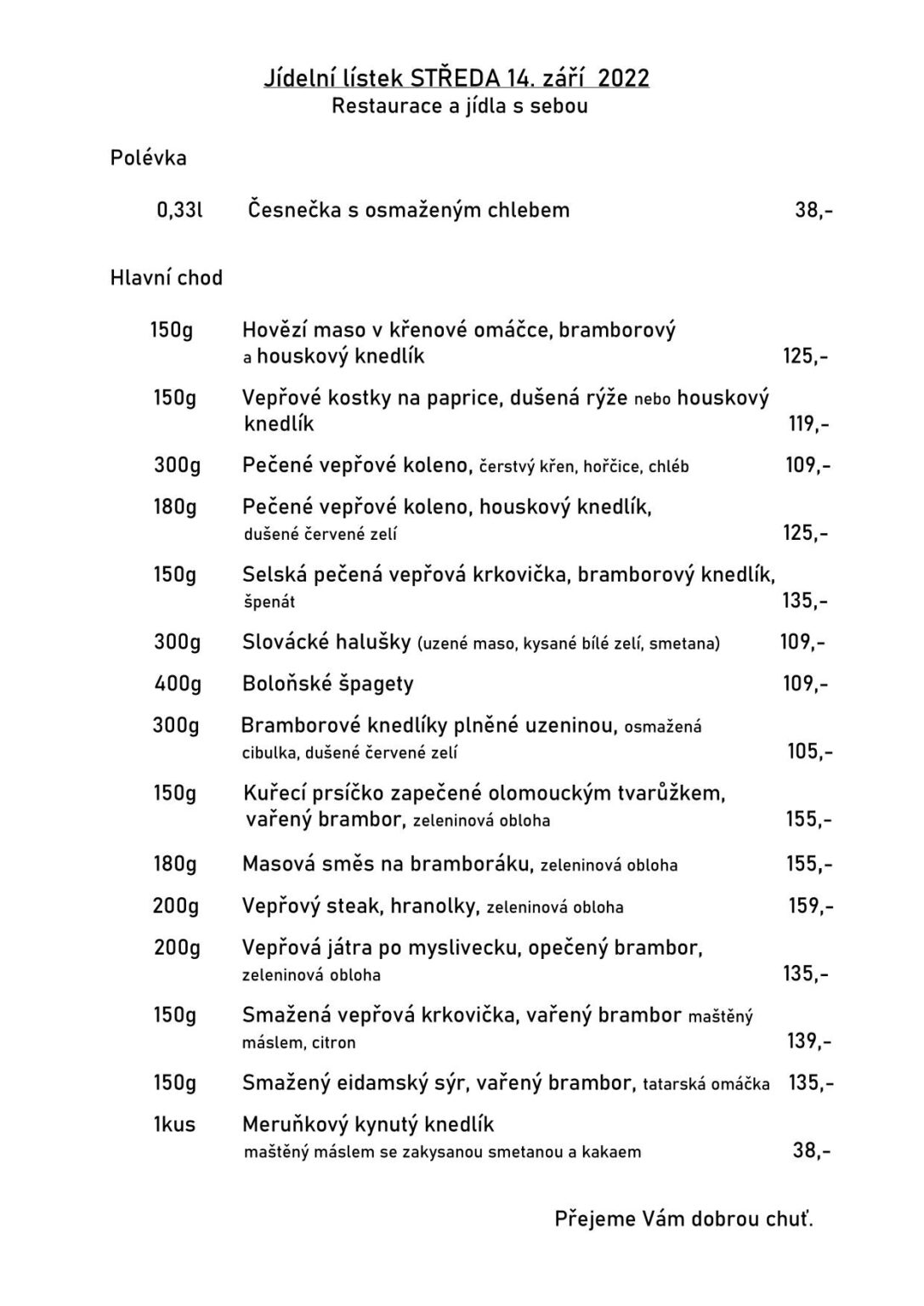 Jídelní lístek STŘEDA 14. září 2022
Restaurace a jídla s sebou

Polévka

0,33l Česnečka s osmaženým chlebem 38,-

Hlavní chod

150g Hovězí maso v křenové omáčce, bramborový a houskový knedlík 125,-

150g Vepřové kostky na paprice, dušená rýže nebo houskový knedlík 119,-

300g Pečené vepřové koleno, čerstvý křen, hořčice, chléb 109,-

180g Pečené vepřové koleno, houskový knedlík, dušené červené zelí 125,-

150g Selská pečená vepřová krkovička, bramborový knedlík, špenát 135,-

300g Slovácké halušky (uzené maso, kysané bílé zelí, smetana) 109,-

400g Boloňské špagety 109,-

300g Bramborové knedlíky plněné uzeninou, osmažená cibulka, dušené červené zelí 105,-

150g Kuřecí prsíčko zapečené olomouckým tvarůžkem, vařený brambor, zeleninová obloha 155,-

180g Masová směs na bramboráku, zeleninová obloha 155,-

200g Vepřový steak, hranolky, zeleninová obloha 159,-

200g Vepřová játra po myslivecku, opečený brambor, zeleninová obloha 135,-

150g Smažená vepřová krkovička, vařený brambor maštěný máslem, citron 139,-

150g Smažený eidamský sýr, vařený brambor, tatarská omáčka 135,-

1kus Meruňkový kynutý knedlík maštěný máslem se zakysanou smetanou a kakaem 38,-

Přejeme Vám dobrou chuť.